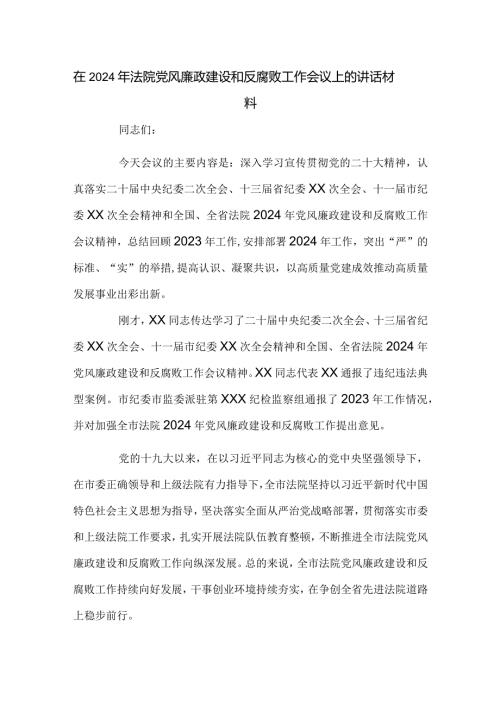 在2024年法院党风廉政建设和反腐败工作会议上的讲话材料

同志们：

今天会议的主要内容是：深入学习宣传贯彻党的二十大精神，认真落实二十届中央纪委二次全会、十三届省纪委XX次全会、十一届市纪委XX次全会精神和全国、全省法院2024年党风廉政建设和反腐败工作会议精神，总结回顾2023年工作，安排部署2024年工作，突出“严”的标准、“实”的举措，提高认识、凝聚共识，以高质量党建成效推动高质量发展事业出彩出新。

刚才，XX同志传达学习了二十届中央纪委二次全会、十三届省纪委XX次全会、十一届市纪委XX次全会精神和全国、全省法院2024年党风廉政建设和反腐败工作会议精神。XX同志代表XX通报了违纪违法典型案例。市纪委市监委派驻第XXX纪检监察组通报了2023年工作情况，并对加强全市法院2024年党风廉政建设和反腐败工作提出意见。

党的十九大以来，在以习近平同志为核心的党中央坚强领导下，在市委正确领导和上级法院有力指导下，全市法院坚持以习近平新时代中国特色社会主义思想为指导，坚决落实全面从严治党战略部署，贯彻落实市委和上级法院工作要求，扎实开展法院队伍教育整顿，不断推进全市法院党风廉政建设和反腐败工作向纵深发展。总的来说，全市法院党风廉政建设和反腐败工作持续向好发展，干事创业环境持续夯实，在争创全省先进法院道路上稳步前行。